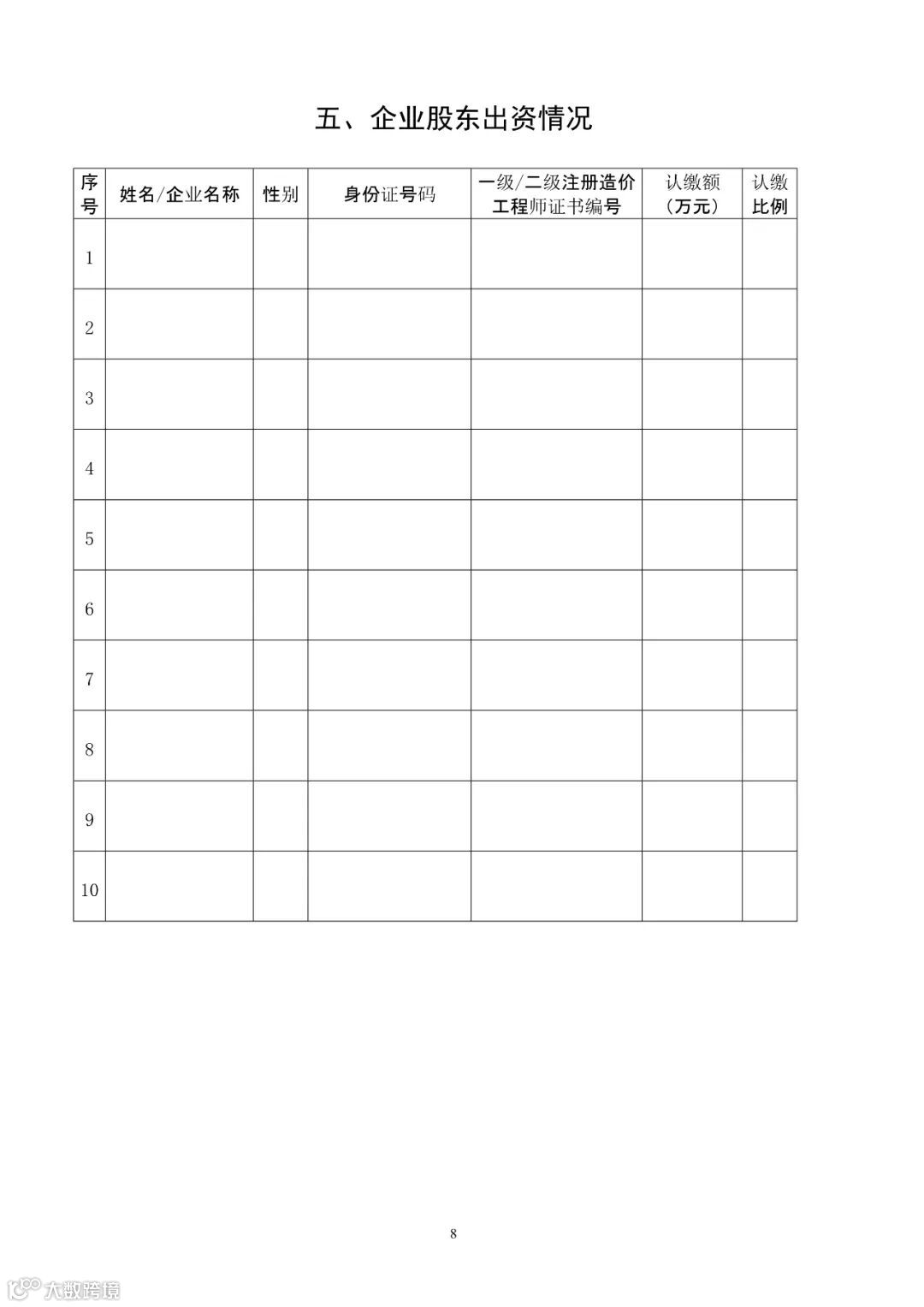 五、企业股东出资情况

| 序号 | 姓名/企业名称 | 性别 | 身份证号码 | 一级/二级注册造价工程师证书编号 | 认缴额（万元） | 认缴比例 |
|---|---|---|---|---|---|---|
| 1 | | | | | | |
| 2 | | | | | | |
| 3 | | | | | | |
| 4 | | | | | | |
| 5 | | | | | | |
| 6 | | | | | | |
| 7 | | | | | | |
| 8 | | | | | | |
| 9 | | | | | | |
| 10 | | | | | | |

8

大数跨境